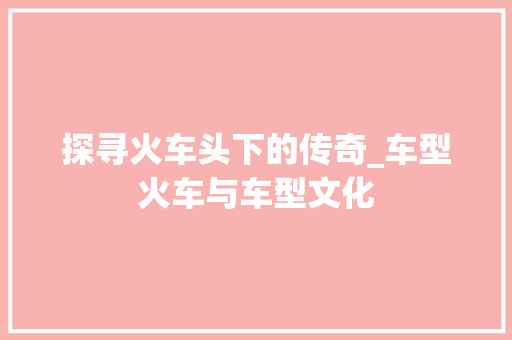 探寻火车头下的传奇_车型火车与车型文化